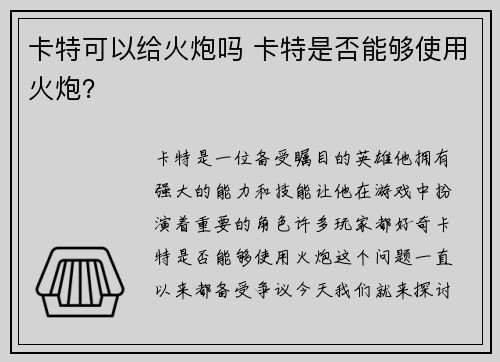 卡特可以给火炮吗 卡特是否能够使用火炮?

卡特是一位备受瞩目的英雄他拥有强大的能力和技能让他在游戏中扮演着重要的角色许多玩家都好奇卡特是否能够使用火炮这个问题一直以来都备受争议今天我们就来探讨